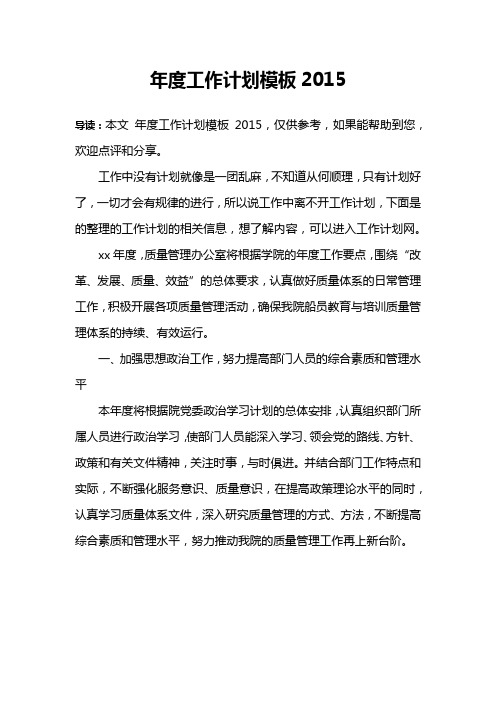 年度工作计划模板 2015

导读：本文 年度工作计划模板 2015，仅供参考，如果能帮助到您，欢迎点评和分享。

工作中没有计划就像是一团乱麻，不知道从何顺理，只有计划好了，一切才会有规律的进行，所以说工作中离不开工作计划，下面是的整理的工作计划的相关信息，想了解内容，可以进入工作计划网。

xx 年度，质量管理办公室将根据学院的年度工作要点，围绕“改革、发展、质量、效益”的总体要求，认真做好质量体系的日常管理工作，积极开展各项质量管理活动，确保我院船员教育与培训质量管理体系的持续、有效运行。

一、加强思想政治工作，努力提高部门人员的综合素质和管理水平

本年度将根据院党委政治学习计划的总体安排，认真组织部门所属人员进行政治学习，使部门人员能深入学习、领会党的路线、方针、政策和有关文件精神，关注时事，与时俱进。并结合部门工作特点和实际，不断强化服务意识、质量意识，在提高政策理论水平的同时，认真学习质量体系文件，深入研究质量管理的方式、方法，不断提高综合素质和管理水平，努力推动我院的质量管理工作再上新台阶。